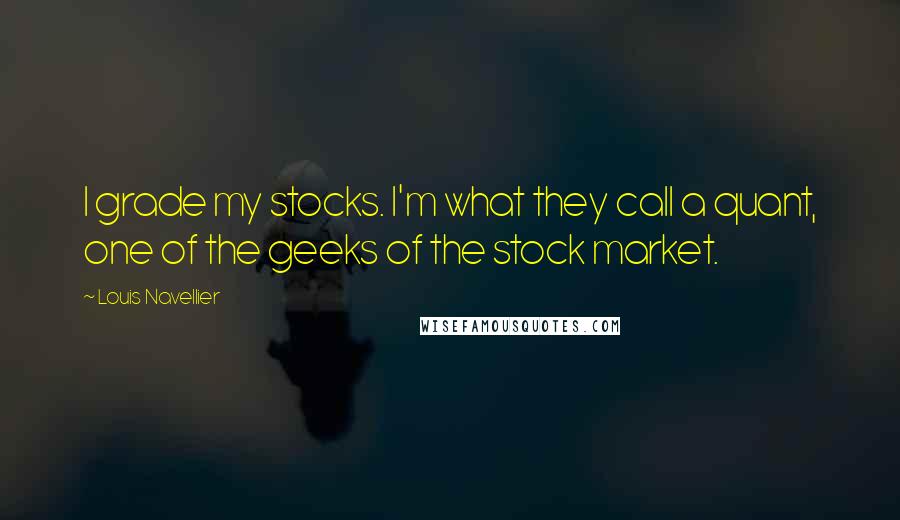 I grade my stocks. I'm what they call a quant, one of the geeks of the stock market.

~ Louis Navellier

WISEFAMOUSQUOTES.COM